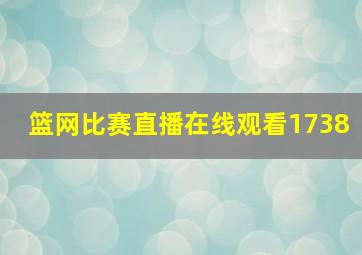 篮网比赛直播在线观看1738